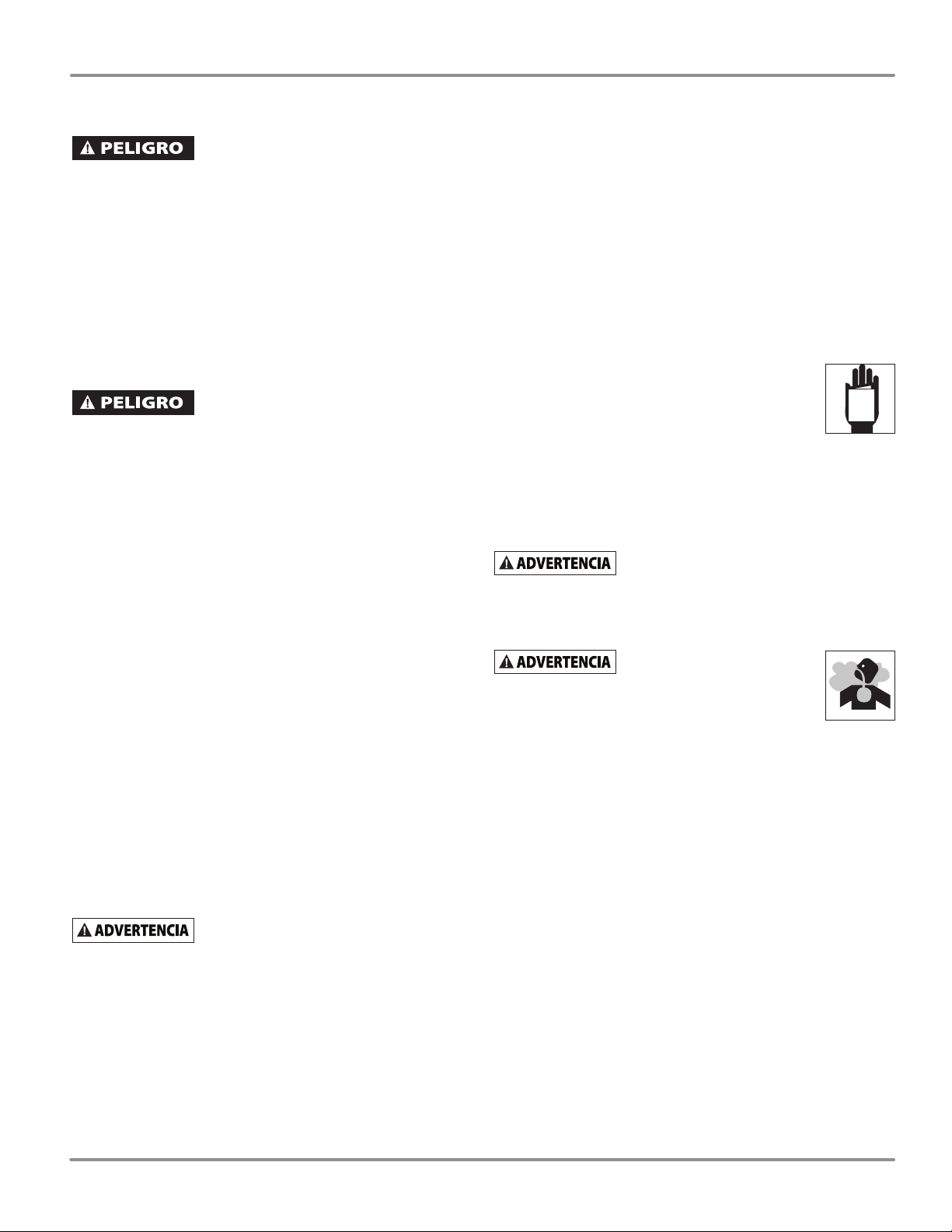 PELIGRO

PELIGRO

ADVERTENCIA

ADVERTENCIA

ADVERTENCIA